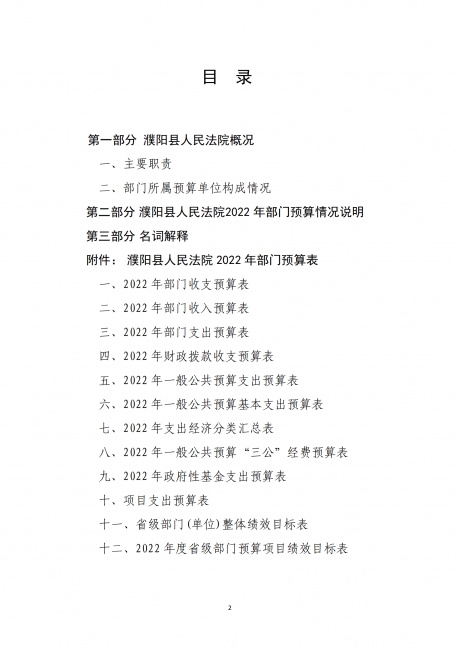 目 录

第一部分 濮阳县人民法院概况

一、主要职责

二、部门所属预算单位构成情况

第二部分 濮阳县人民法院2022 年部门预算情况说明

第三部分 名词解释

附件： 濮阳县人民法院 2022 年部门预算表

一、2022 年部门收支预算表

二、2022 年部门收入预算表

三、2022 年部门支出预算表

四、2022 年财政拨款收支预算表

五、2022 年一般公共预算支出预算表

六、2022 年一般公共预算基本支出预算表

七、2022 年支出经济分类汇总表

八、2022 年一般公共预算“三公”经费预算表

九、2022 年政府性基金支出预算表

十、项目支出预算表

十一、省级部门(单位)整体绩效目标表

十二、2022 年度省级部门预算项目绩效目标表

2